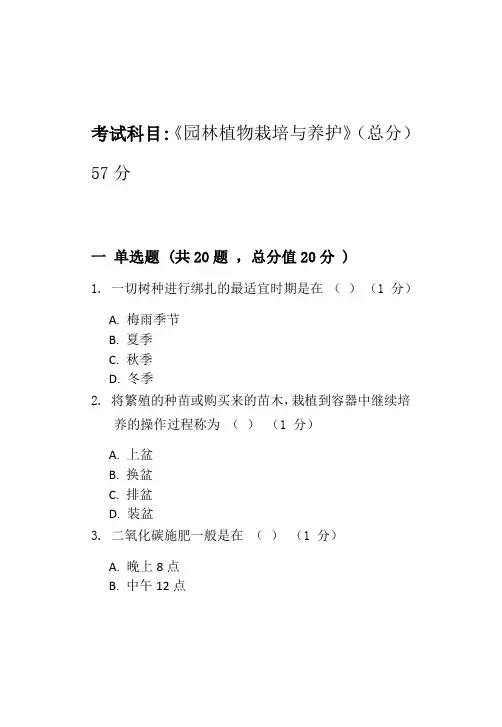 考试科目:《园林植物栽培与养护》(总分)

57 分

一 单选题 (共 20 题 ，总分值 20 分 )

1. 一切树种进行绑扎的最适宜时期是在 ( ) (1 分)

A. 梅雨季节
B. 夏季
C. 秋季
D. 冬季

2. 将繁殖的种苗或购买来的苗木，栽植到容器中继续培养的操作过程称为 ( ) (1 分)

A. 上盆
B. 换盆
C. 排盆
D. 装盆

3. 二氧化碳施肥一般是在 ( ) (1 分)

A. 晚上 8 点
B. 中午 12 点